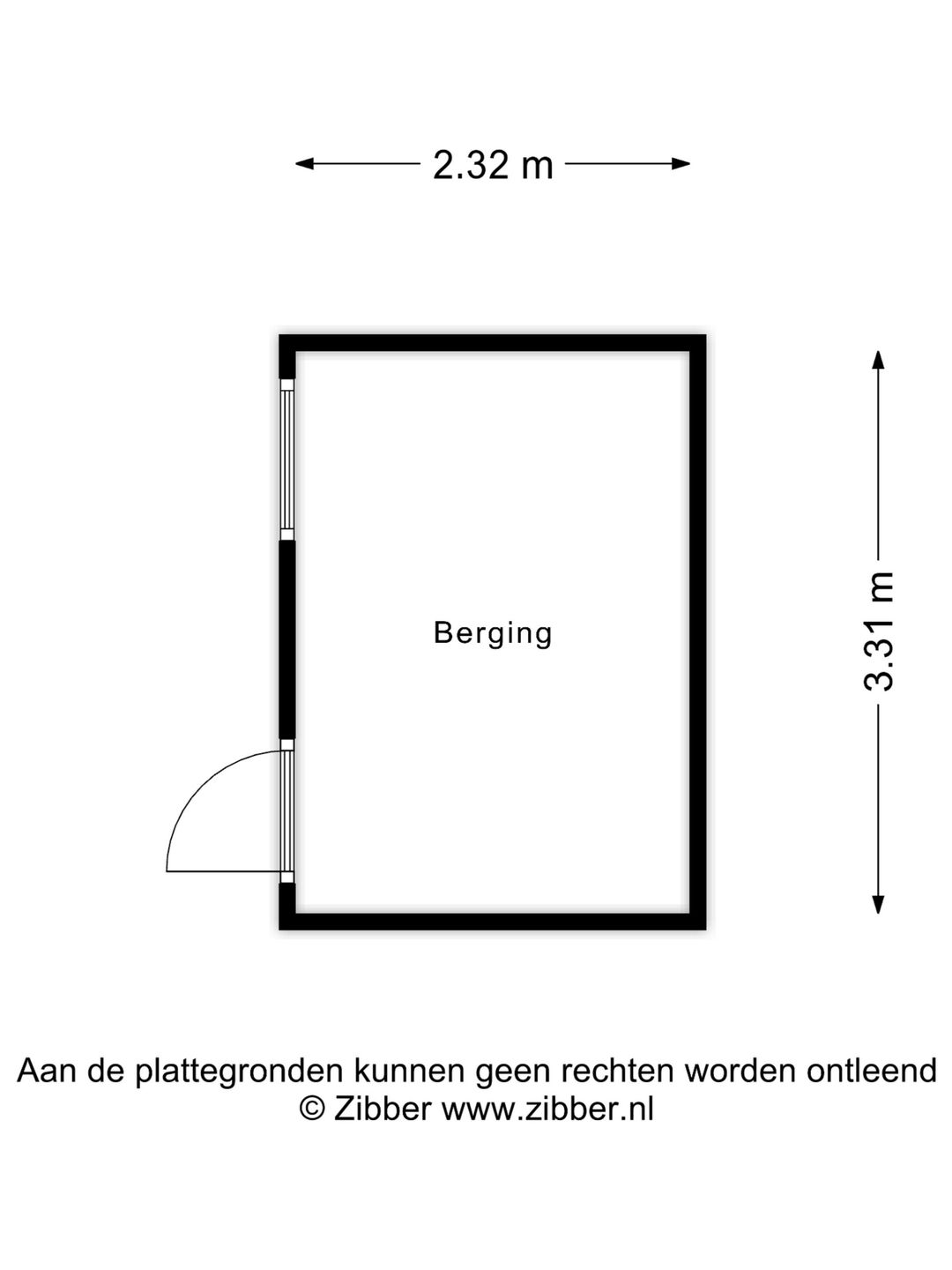 2.32 m

Berging

3.31 m

Aan de plattegronden kunnen geen rechten worden ontleend
© Zibber www.zibber.nl